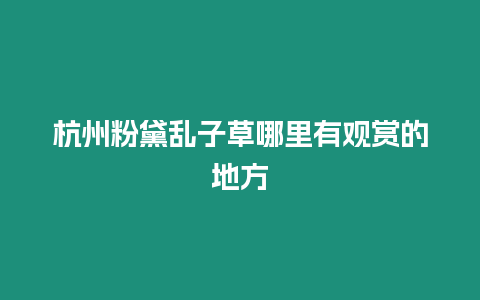 杭州粉黛乱子草哪里有观赏的地方